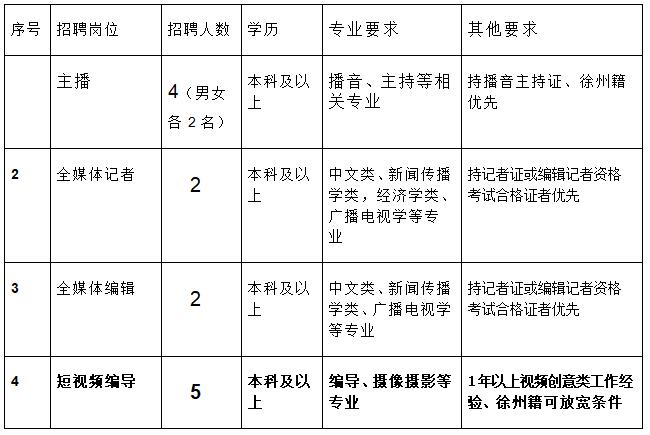 | 序号 | 招聘岗位 | 招聘人数 | 学历 | 专业要求 | 其他要求 |
|---|---|---|---|---|---|
|  | 主播 | 4（男女各2名） | 本科及以上 | 播音、主持等相关专业 | 持播音主持证、徐州籍优先 |
| 2 | 全媒体记者 | 2 | 本科及以上 | 中文类、新闻传播学类，经济学类、广播电视学等专业 | 持记者证或编辑记者资格考试合格证者优先 |
| 3 | 全媒体编辑 | 2 | 本科及以上 | 中文类、新闻传播学类、广播电视学等专业 | 持记者证或编辑记者资格考试合格证者优先 |
| 4 | 短视频编导 | 5 | 本科及以上 | 编导、摄像摄影等专业 | 1年以上视频创意类工作经验、徐州籍可放宽条件 |